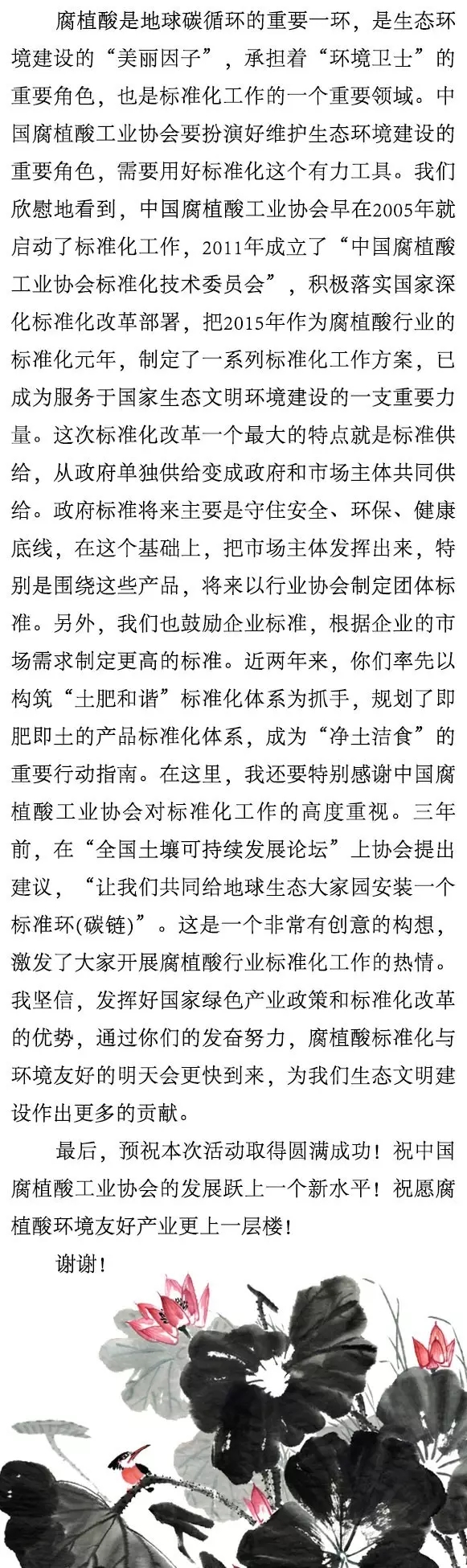 腐植酸是地球碳循环的重要一环，是生态环境建设的“美丽因子”，承担着“环境卫士”的重要角色，也是标准化工作的一个重要领域。中国腐植酸工业协会要扮演好维护生态环境建设的重要角色，需要用好标准化这个有力工具。我们欣慰地看到，中国腐植酸工业协会早在2005年就启动了标准化工作，2011年成立了“中国腐植酸工业协会标准化技术委员会”，积极落实国家深化标准化改革部署，把2015年作为腐植酸行业的标准化元年，制定了一系列标准化工作方案，已成为服务于国家生态文明环境建设的一支重要力量。这次标准化改革一个最大的特点就是标准供给，从政府单独供给变成政府和市场主体共同供给。政府标准将来主要是守住安全、环保、健康底线，在这个基础上，把市场主体发挥出来，特别是围绕这些产品，将来以行业协会制定团体标准。另外，我们也鼓励企业标准，根据企业的市场需求制定更高的标准。近两年来，你们率先以构筑“土肥和谐”标准化体系为抓手，规划了即肥即土的产品标准化体系，成为“净土洁食”的重要行动指南。在这里，我还要特别感谢中国腐植酸工业协会对标准化工作的高度重视。三年前，在“全国土壤可持续发展论坛”上协会提出建议，“让我们共同给地球生态大家园安装一个标准环(碳链)”。这是一个非常有创意的构想，激发了大家开展腐植酸行业标准化工作的热情。我坚信，发挥好国家绿色产业政策和标准化改革的优势，通过你们的发奋努力，腐植酸标准化与环境友好的明天会更快到来，为我们生态文明建设作出更多的贡献。

最后，预祝本次活动取得圆满成功！祝中国腐植酸工业协会的发展跃上一个新水平！祝愿腐植酸环境友好产业更上一层楼！

谢谢！